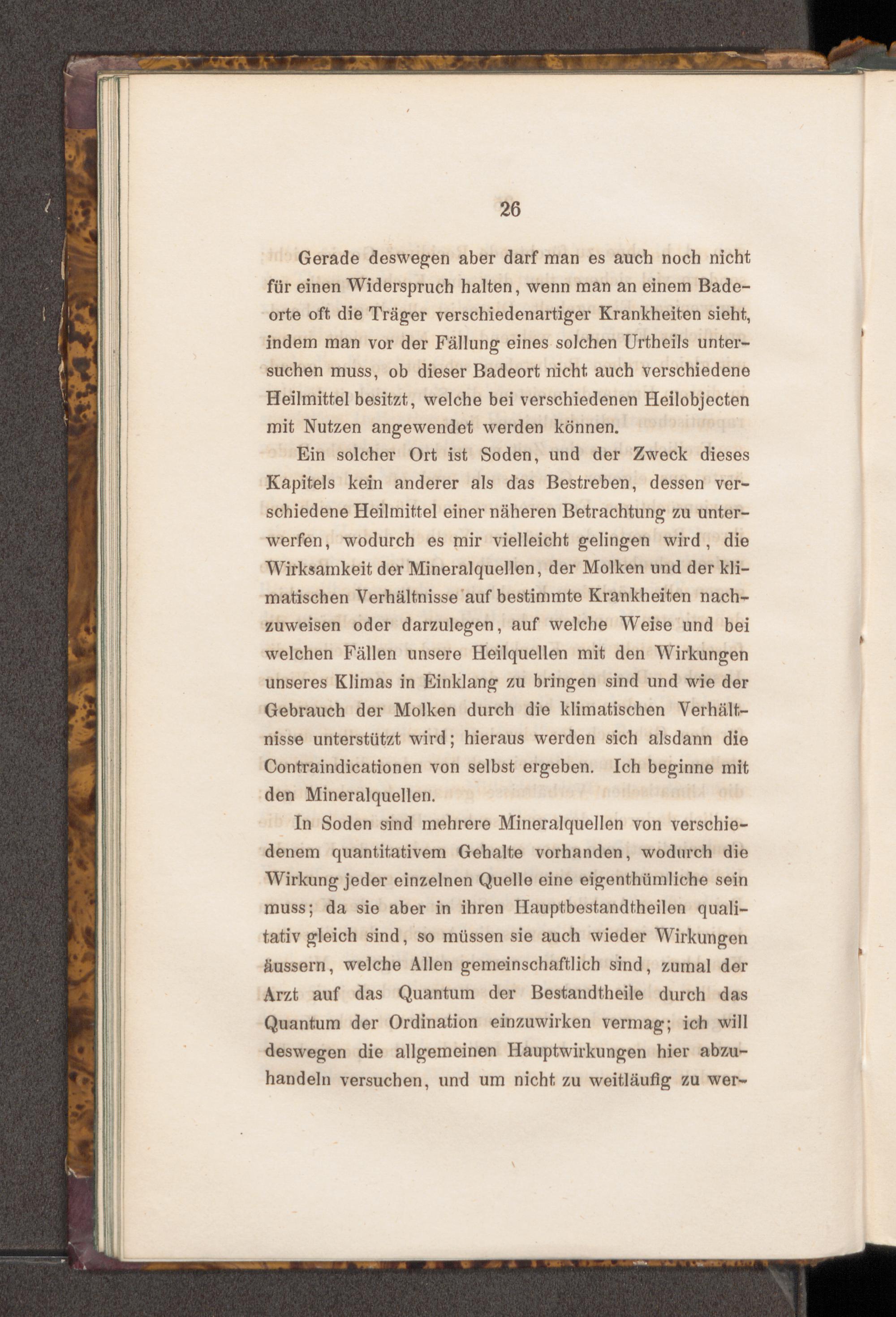 26

Gerade deswegen aber darf man es auch noch nicht für einen Widerspruch halten, wenn man an einem Badeorte oft die Träger verschiedenartiger Krankheiten sieht, indem man vor der Fällung eines solchen Urtheils untersuchen muss, ob dieser Badeort nicht auch verschiedene Heilmittel besitzt, welche bei verschiedenen Heilobjecten mit Nutzen angewendet werden können.

Ein solcher Ort ist Soden, und der Zweck dieses Kapitels kein anderer als das Bestreben, dessen verschiedene Heilmittel einer näheren Betrachtung zu unterwerfen, wodurch es mir vielleicht gelingen wird, die Wirksamkeit der Mineralquellen, der Molken und der klimatischen Verhältnisse auf bestimmte Krankheiten nachzuweisen oder darzulegen, auf welche Weise und bei welchen Fällen unsere Heilquellen mit den Wirkungen unseres Klimas in Einklang zu bringen sind und wie der Gebrauch der Molken durch die klimatischen Verhältnisse unterstützt wird; hieraus werden sich alsdann die Contraindicationen von selbst ergeben. Ich beginne mit den Mineralquellen.

In Soden sind mehrere Mineralquellen von verschiedenem quantitativem Gehalte vorhanden, wodurch die Wirkung jeder einzelnen Quelle eine eigenthümliche sein muss; da sie aber in ihren Hauptbestandtheilen qualitativ gleich sind, so müssen sie auch wieder Wirkungen äussern, welche Allen gemeinschaftlich sind, zumal der Arzt auf das Quantum der Bestandtheile durch das Quantum der Ordination einzuwirken vermag; ich will deswegen die allgemeinen Hauptwirkungen hier abzuhandeln versuchen, und um nicht zu weitläufig zu wer-